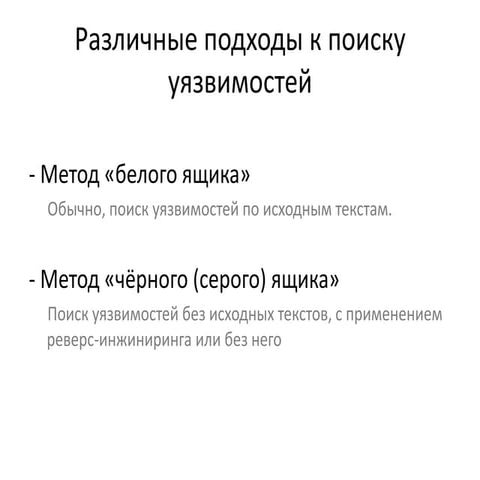 Различные подходы к поиску уязвимостей

- Метод «белого ящика»

Обычно, поиск уязвимостей по исходным текстам.

- Метод «чёрного (серого) ящика»

Поиск уязвимостей без исходных текстов, с применением реверс-инжиниринга или без него